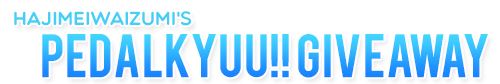 HAJIMEIWAIZUMI'S
PEDALKYUU!! GIVEAWAY